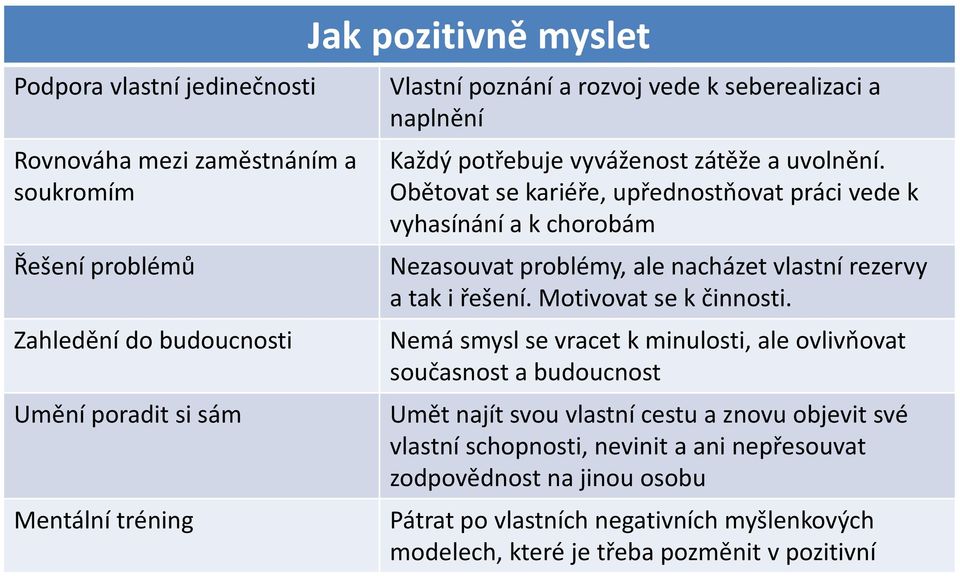 | Jak pozitivně myslet | |
|---|---|
| Podpora vlastní jedinečnosti | Vlastní poznání a rozvoj vede k seberealizaci a naplnění |
| Rovnováha mezi zaměstnáním a soukromím | Každý potřebuje vyváženost zátěže a uvolnění. Obětovat se kariéře, upřednostňovat práci vede k vyhasínání a k chorobám |
| Řešení problémů | Nezasouvat problémy, ale nacházet vlastní rezervy a tak i řešení. Motivovat se k činnosti. |
| Zahledění do budoucnosti | Nemá smysl se vracet k minulosti, ale ovlivňovat současnost a budoucnost |
| Umění poradit si sám | Umět najít svou vlastní cestu a znovu objevit své vlastní schopnosti, nevinit a ani nepřesouvat zodpovědnost na jinou osobu |
| Mentální tréning | Pátrat po vlastních negativních myšlenkových modelech, které je třeba pozměnit v pozitivní |